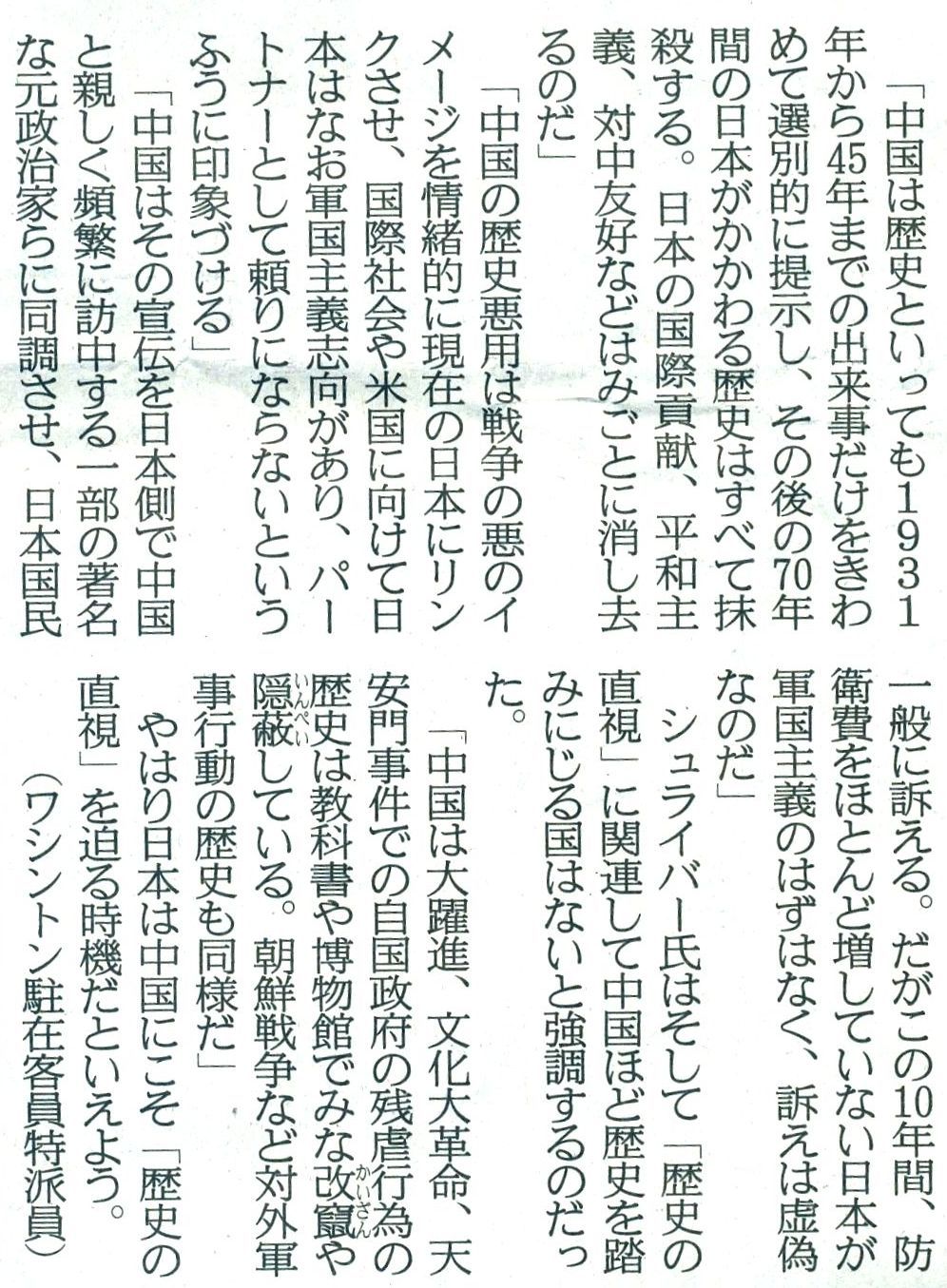 「中国は歴史といっても1931年から45年までの出来事だけをきわめて選別的に提示し、その後の70年間の日本がかかわる歴史はすべて抹殺する。日本の国際貢献、平和主義、対中友好などはみごとに消し去るのだ」

「中国の歴史悪用は戦争の悪のイメージを情緒的に現在の日本にリンクさせ、国際社会や米国に向けて日本はなお軍国主義志向があり、パートナーとして頼りにならないというふうに印象づける」

「中国はその宣伝を日本側で中国と親しく頻繁に訪中する一部の著名な元政治家らに同調させ、日本国民一般に訴える。だがこの10年間、防衛費をほとんど増していない日本が軍国主義のはずはなく、訴えは虚偽なのだ」

シュライバー氏はそして「歴史の直視」に関連して中国ほど歴史を踏みにじる国はないと強調するのだった。

「中国は大躍進、文化大革命、天安門事件での自国政府の残虐行為の歴史は教科書や博物館でみな改竄(かいざん)や隠蔽(いんぺい)している。朝鮮戦争など対外軍事行動の歴史も同様だ」

やはり日本は中国にこそ「歴史の直視」を迫る時機だといえよう。

(ワシントン駐在客員特派員)